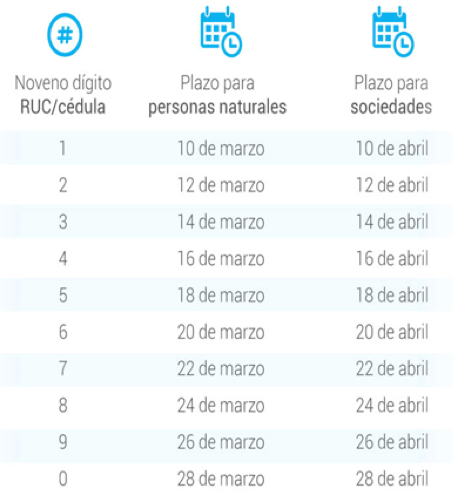 | # Noveno dígito RUC/cédula | Plazo para personas naturales | Plazo para sociedades |
|---|---|---|
| 1 | 10 de marzo | 10 de abril |
| 2 | 12 de marzo | 12 de abril |
| 3 | 14 de marzo | 14 de abril |
| 4 | 16 de marzo | 16 de abril |
| 5 | 18 de marzo | 18 de abril |
| 6 | 20 de marzo | 20 de abril |
| 7 | 22 de marzo | 22 de abril |
| 8 | 24 de marzo | 24 de abril |
| 9 | 26 de marzo | 26 de abril |
| 0 | 28 de marzo | 28 de abril |